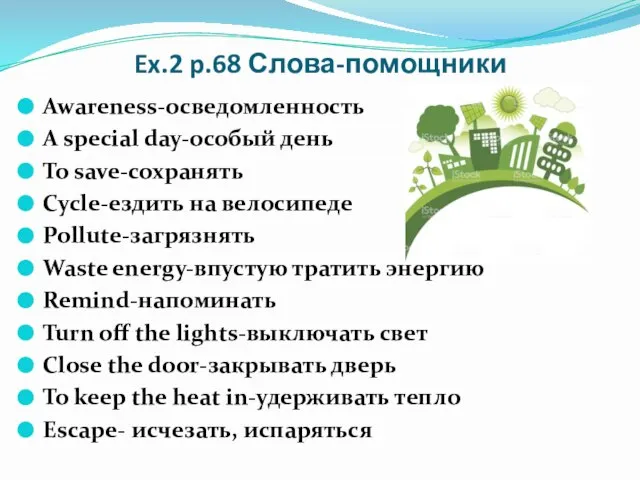 Ex.2 p.68 Слова-помощники

Awareness-осведомленность
A special day-особый день
To save-сохранять
Cycle-ездить на велосипеде
Pollute-загрязнять
Waste energy-впустую тратить энергию
Remind-напоминать
Turn off the lights-выключать свет
Close the door-закрывать дверь
To keep the heat in-удерживать тепло
Escape- исчезать, испаряться

iStock
iStock
iStock
iStock